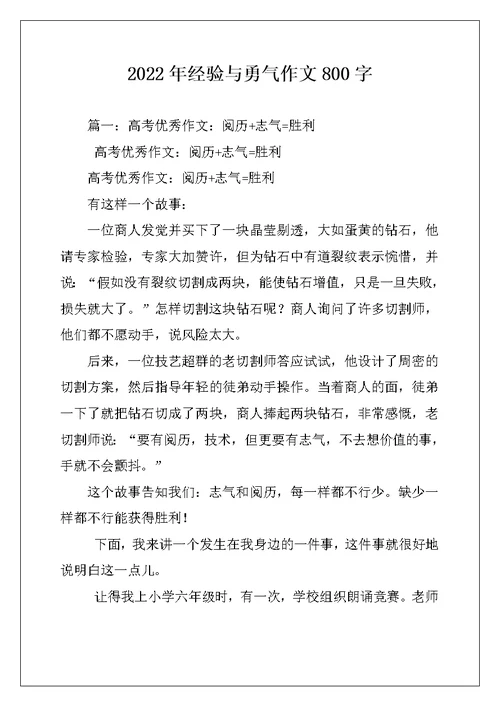 2022年经验与勇气作文800字

篇一：高考优秀作文：阅历+志气=胜利

高考优秀作文：阅历+志气=胜利

高考优秀作文：阅历+志气=胜利

有这样一个故事：

一位商人发觉并买下了一块晶莹剔透，大如蛋黄的钻石，他请专家检验，专家大加赞许，但为钻石中有道裂纹表示惋惜，并说：“假如没有裂纹切割成两块，能使钻石增值，只是一旦失败，损失就大了。”怎样切割这块钻石呢？商人询问了许多切割师，他们都不愿动手，说风险太大。

后来，一位技艺超群的老切割师答应试试，他设计了周密的切割方案，然后指导年轻的徒弟动手操作。当着商人的面，徒弟一下了就把钻石切成了两块，商人捧起两块钻石，非常感慨，老切割师说：“要有阅历，技术，但更要有志气，不去想价值的事，手就不会颤抖。”

这个故事告知我们：志气和阅历，每一样都不行少。缺少一样都不行能获得胜利！

下面，我来讲一个发生在我身边的一件事，这件事就很好地说明白这一点儿。

让得我上小学六年级时，有一次，学校组织朗诵竞赛。老师